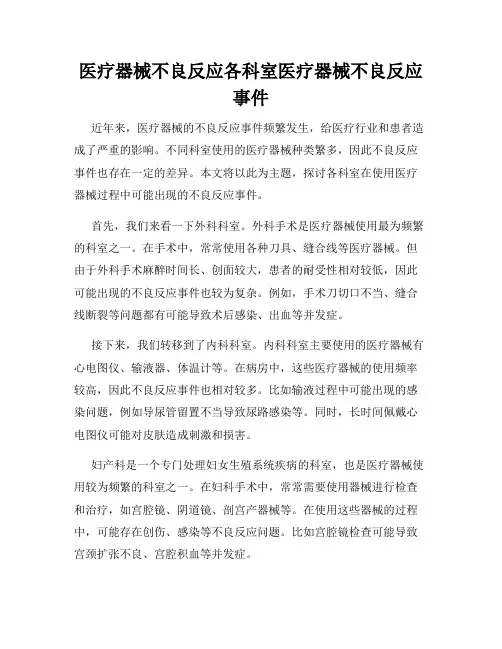 医疗器械不良反应各科室医疗器械不良反应事件

近年来，医疗器械的不良反应事件频繁发生，给医疗行业和患者造成了严重的影响。不同科室使用的医疗器械种类繁多，因此不良反应事件也存在一定的差异。本文将以此为主题，探讨各科室在使用医疗器械过程中可能出现的不良反应事件。

首先，我们来看一下外科科室。外科手术是医疗器械使用最为频繁的科室之一。在手术中，常常使用各种刀具、缝合线等医疗器械。但由于外科手术麻醉时间长、创面较大，患者的耐受性相对较低，因此可能出现的不良反应事件也较为复杂。例如，手术刀切口不当、缝合线断裂等问题都有可能导致术后感染、出血等并发症。

接下来，我们转移到了内科科室。内科科室主要使用的医疗器械有心电图仪、输液器、体温计等。在病房中，这些医疗器械的使用频率较高，因此不良反应事件也相对较多。比如输液过程中可能出现的感染问题，例如导尿管留置不当导致尿路感染等。同时，长时间佩戴心电图仪可能对皮肤造成刺激和损害。

妇产科是一个专门处理妇女生殖系统疾病的科室，也是医疗器械使用较为频繁的科室之一。在妇科手术中，常常需要使用器械进行检查和治疗，如宫腔镜、阴道镜、剖宫产器械等。在使用这些器械的过程中，可能存在创伤、感染等不良反应问题。比如宫腔镜检查可能导致宫颈扩张不良、宫腔积血等并发症。